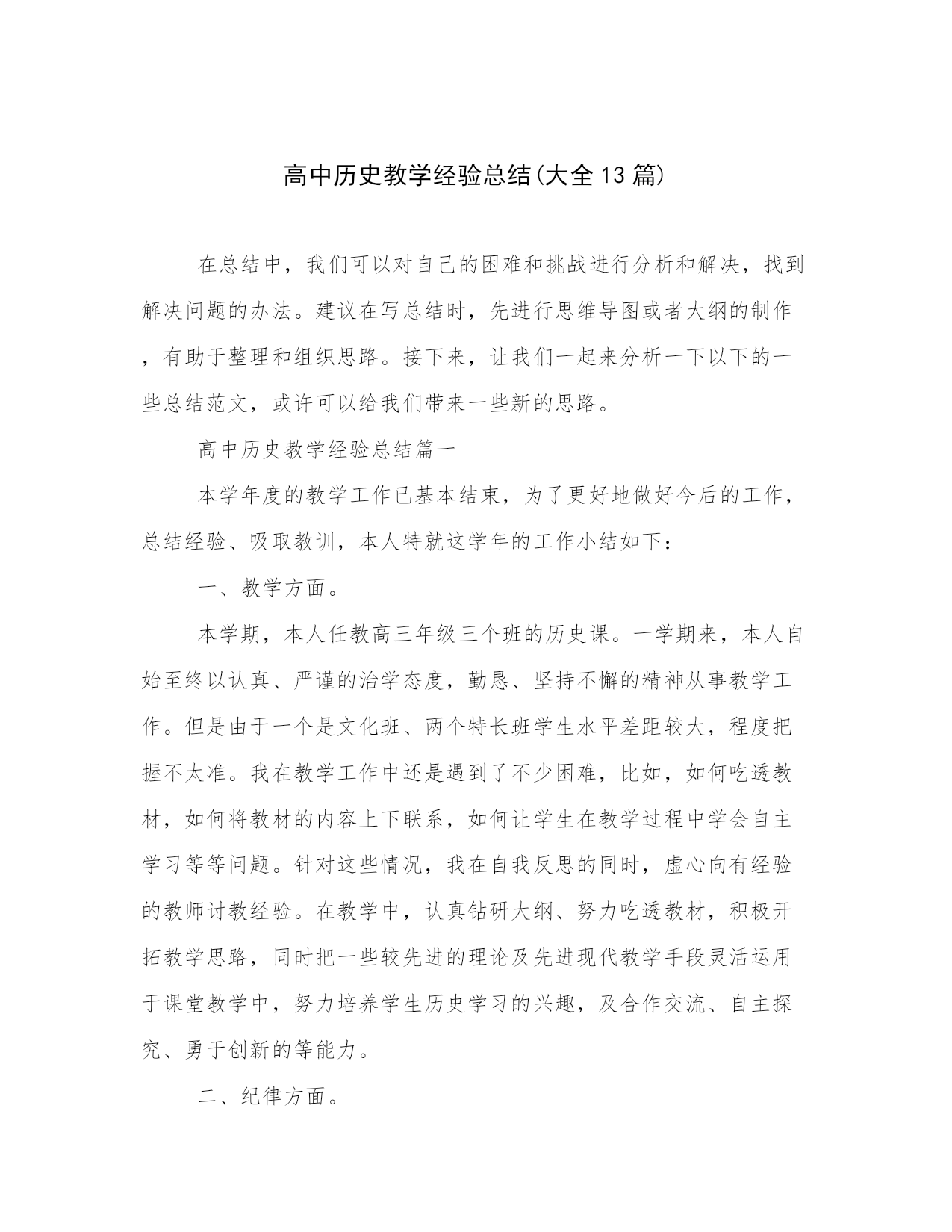 高中历史教学经验总结(大全13篇)

在总结中，我们可以对自己的困难和挑战进行分析和解决，找到解决问题的办法。建议在写总结时，先进行思维导图或者大纲的制作，有助于整理和组织思路。接下来，让我们一起来分析一下以下的一些总结范文，或许可以给我们带来一些新的思路。

高中历史教学经验总结篇一

本学年度的教学工作已基本结束，为了更好地做好今后的工作，总结经验、吸取教训，本人特就这学年的工作小结如下：

一、教学方面。

本学期，本人任教高三年级三个班的历史课。一学期来，本人自始至终以认真、严谨的治学态度，勤恳、坚持不懈的精神从事教学工作。但是由于一个是文化班、两个特长班学生水平差距较大，程度把握不太准。我在教学工作中还是遇到了不少困难，比如，如何吃透教材，如何将教材的内容上下联系，如何让学生在教学过程中学会自主学习等等问题。针对这些情况，我在自我反思的同时，虚心向有经验的教师讨教经验。在教学中，认真钻研大纲、努力吃透教材，积极开拓教学思路，同时把一些较先进的理论及先进现代教学手段灵活运用于课堂教学中，努力培养学生历史学习的兴趣，及合作交流、自主探究、勇于创新的等能力。

二、纪律方面。